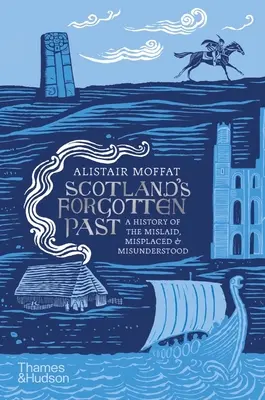 ALISTAIR MOFFAT

SCOTLAND'S FORGOTTEN PAST

A HISTORY OF THE MISLAID, MISPLACED & MISUNDERSTOOD

Thames & Hudson